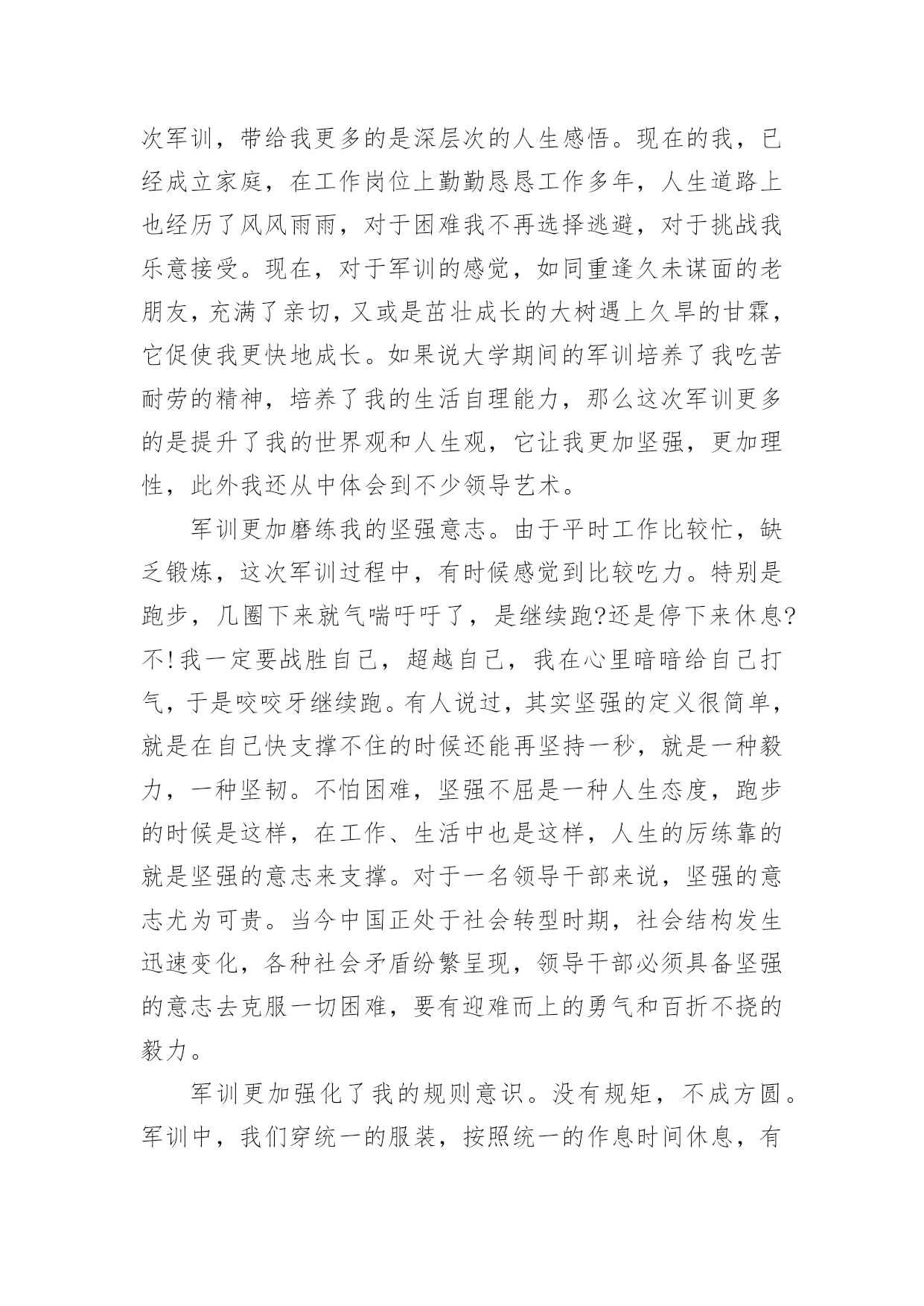 次军训，带给我更多的是深层次的人生感悟。现在的我，已经成立家庭，在工作岗位上勤勤恳恳工作多年，人生道路上也经历了风风雨雨，对于困难我不再选择逃避，对于挑战我乐意接受。现在，对于军训的感觉，如同重逢久未谋面的老朋友，充满了亲切，又或是茁壮成长的大树遇上久旱的甘霖，它促使我更快地成长。如果说大学期间的军训培养了我吃苦耐劳的精神，培养了我的生活自理能力，那么这次军训更多的是提升了我的世界观和人生观，它让我更加坚强，更加理性，此外我还从中体会到不少领导艺术。

军训更加磨练我的坚强意志。由于平时工作比较忙，缺乏锻炼，这次军训过程中，有时候感觉到比较吃力。特别是跑步，几圈下来就气喘吁吁了，是继续跑?还是停下来休息?不!我一定要战胜自己，超越自己，我在心里暗暗给自己打气，于是咬咬牙继续跑。有人说过，其实坚强的定义很简单，就是在自己快支撑不住的时候还能再坚持一秒，就是一种毅力，一种坚韧。不怕困难，坚强不屈是一种人生态度，跑步的时候是这样，在工作、生活中也是这样，人生的历练靠的就是坚强的意志来支撑。对于一名领导干部来说，坚强的意志尤为可贵。当今中国正处于社会转型时期，社会结构发生迅速变化，各种社会矛盾纷繁呈现，领导干部必须具备坚强的意志去克服一切困难，要有迎难而上的勇气和百折不挠的毅力。

军训更加强化了我的规则意识。没有规矩，不成方圆。军训中，我们穿统一的服装，按照统一的作息时间休息，有